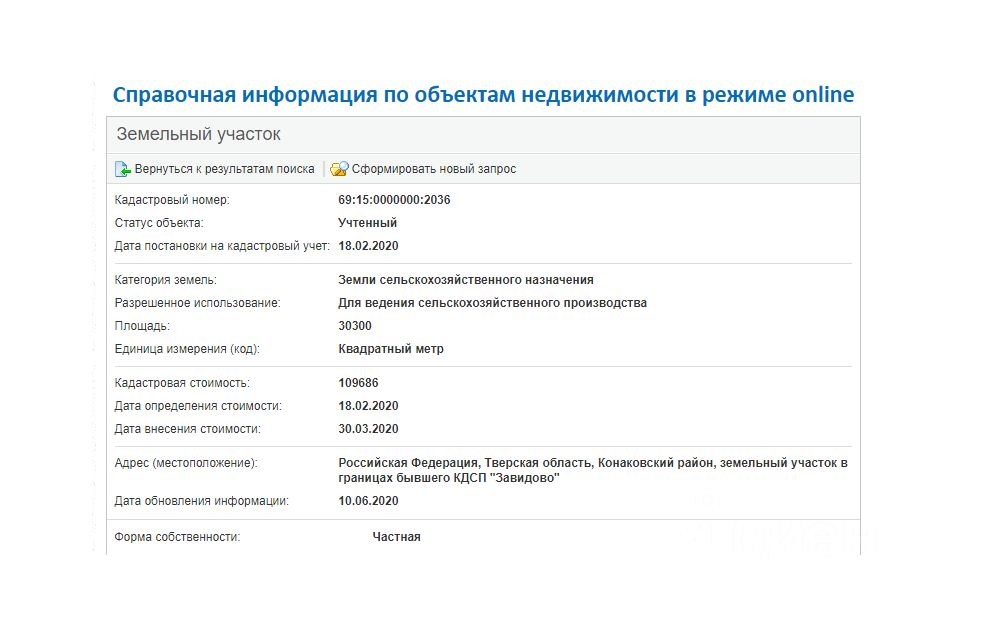 Справочная информация по объектам недвижимости в режиме online

Земельный участок

Вернуться к результатам поиска | Сформировать новый запрос

| | |
|---|---|
| Кадастровый номер: | 69:15:0000000:2036 |
| Статус объекта: | Учтенный |
| Дата постановки на кадастровый учет: | 18.02.2020 |
| Категория земель: | Земли сельскохозяйственного назначения |
| Разрешенное использование: | Для ведения сельскохозяйственного производства |
| Площадь: | 30300 |
| Единица измерения (код): | Квадратный метр |
| Кадастровая стоимость: | 109686 |
| Дата определения стоимости: | 18.02.2020 |
| Дата внесения стоимости: | 30.03.2020 |
| Адрес (местоположение): | Российская Федерация, Тверская область, Конаковский район, земельный участок в границах бывшего КДСП "Завидово" |
| Дата обновления информации: | 10.06.2020 |
| Форма собственности: | Частная |